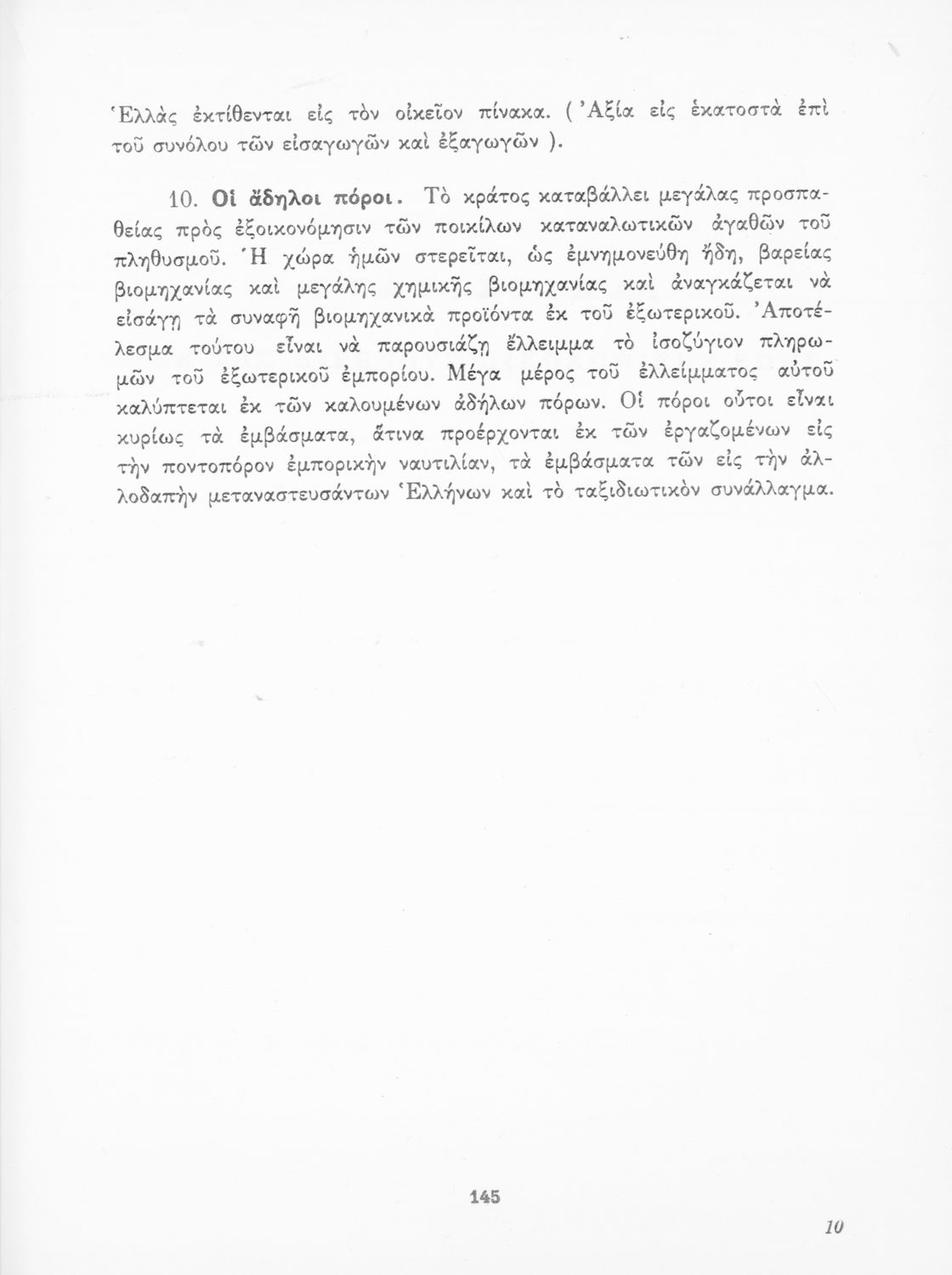 Ἑλλὰς ἐκτίθενται εἰς τὸν οἰκεῖον πίνακα. ( Ἀξία εἰς ἑκατοστὰ ἐπὶ τοῦ συνόλου τῶν εἰσαγωγῶν καὶ ἐξαγωγῶν ).

10. Οἱ ἄδηλοι πόροι. Τὸ κράτος καταβάλλει μεγάλας προσπαθείας πρὸς ἐξοικονόμησιν τῶν ποικίλων καταναλωτικῶν ἀγαθῶν τοῦ πληθυσμοῦ. Ἡ χώρα ἡμῶν στερεῖται, ὡς ἐμνημονεύθη ἤδη, βαρείας βιομηχανίας καὶ μεγάλης χημικῆς βιομηχανίας καὶ ἀναγκάζεται νὰ εἰσάγῃ τὰ συναφῆ βιομηχανικὰ προϊόντα ἐκ τοῦ ἐξωτερικοῦ. Ἀποτέλεσμα τούτου εἶναι νὰ παρουσιάζῃ ἔλλειμμα τὸ ἰσοζύγιον πληρωμῶν τοῦ ἐξωτερικοῦ ἐμπορίου. Μέγα μέρος τοῦ ἐλλείμματος αὐτοῦ καλύπτεται ἐκ τῶν καλουμένων ἀδήλων πόρων. Οἱ πόροι οὗτοι εἶναι κυρίως τὰ ἐμβάσματα, ἅτινα προέρχονται ἐκ τῶν ἐργαζομένων εἰς τὴν ποντοπόρον ἐμπορικὴν ναυτιλίαν, τὰ ἐμβάσματα τῶν εἰς τὴν ἀλλοδαπὴν μεταναστευσάντων Ἑλλήνων καὶ τὸ ταξιδιωτικὸν συνάλλαγμα.

145

10